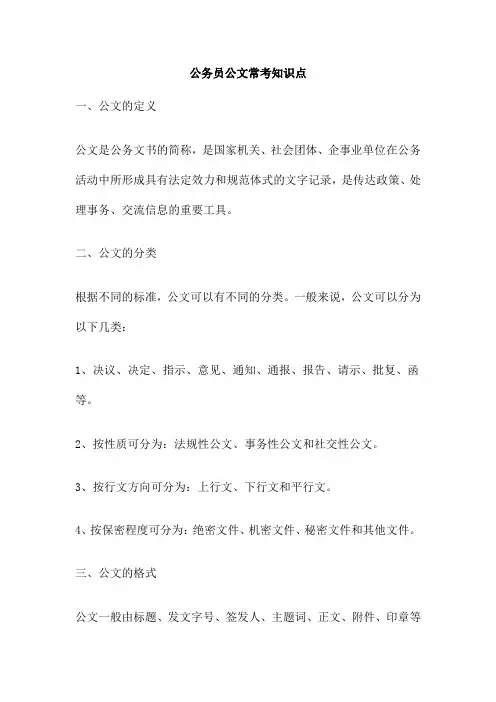 公务员公文常考知识点

一、公文的定义

公文是公务文书的简称，是国家机关、社会团体、企事业单位在公务活动中所形成具有法定效力和规范体式的文字记录，是传达政策、处理事务、交流信息的重要工具。

二、公文的分类

根据不同的标准，公文可以有不同的分类。一般来说，公文可以分为以下几类：

1、决议、决定、指示、意见、通知、通报、报告、请示、批复、函等。

2、按性质可分为：法规性公文、事务性公文和社交性公文。

3、按行文方向可分为：上行文、下行文和平行文。

4、按保密程度可分为：绝密文件、机密文件、秘密文件和其他文件。

三、公文的格式

公文一般由标题、发文字号、签发人、主题词、正文、附件、印章等